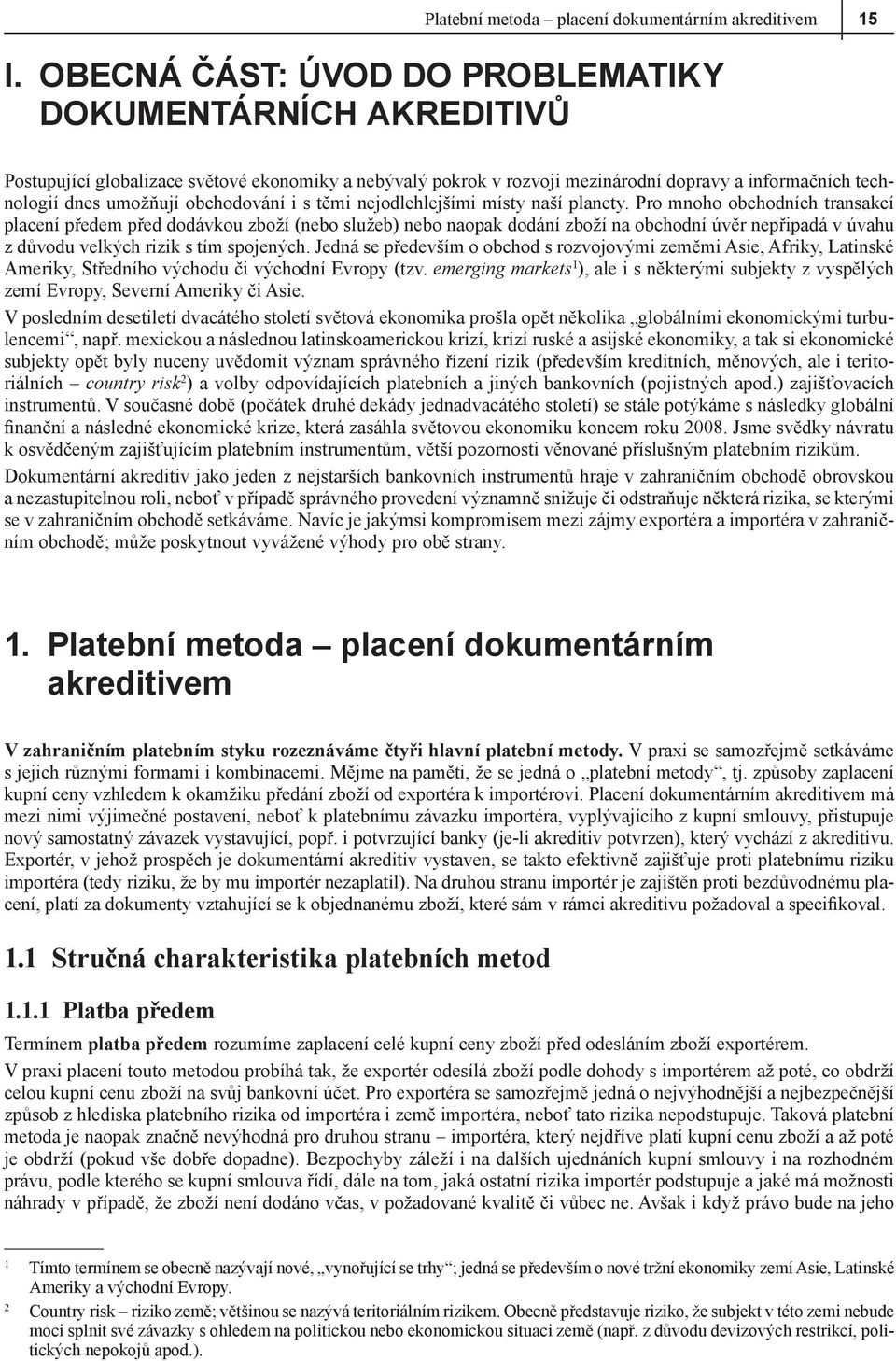 Platební metoda – placení dokumentárním akreditivem 15

I. OBECNÁ ČÁST: ÚVOD DO PROBLEMATIKY DOKUMENTÁRNÍCH AKREDITIVŮ

Postupující globalizace světové ekonomiky a nebývalý pokrok v rozvoji mezinárodní dopravy a informačních technologií dnes umožňují obchodování i s těmi nejodlehlejšími místy naší planety. Pro mnoho obchodních transakcí placení předem před dodávkou zboží (nebo služeb) nebo naopak dodání zboží na obchodní úvěr nepřipadá v úvahu z důvodu velkých rizik s tím spojených. Jedná se především o obchod s rozvojovými zeměmi Asie, Afriky, Latinské Ameriky, Středního východu či východní Evropy (tzv. emerging markets$^1$), ale i s některými subjekty z vyspělých zemí Evropy, Severní Ameriky či Asie.

V posledním desetiletí dvacátého století světová ekonomika prošla opět několika „globálními ekonomickými turbulencemi“, např. mexickou a následnou latinskoamerickou krizí, krizí ruské a asijské ekonomiky, a tak si ekonomické subjekty opět byly nuceny uvědomit význam správného řízení rizik (především kreditních, měnových, ale i teritoriálních – country risk$^2$) a volby odpovídajících platebních a jiných bankovních (pojistných apod.) zajišťovacích instrumentů. V současné době (počátek druhé dekády jednadvacátého století) se stále potýkáme s následky globální finanční a následné ekonomické krize, která zasáhla světovou ekonomiku koncem roku 2008. Jsme svědky návratu k osvědčeným zajišťujícím platebním instrumentům, větší pozornosti věnované příslušným platebním rizikům.

Dokumentární akreditiv jako jeden z nejstarších bankovních instrumentů hraje v zahraničním obchodě obrovskou a nezastupitelnou roli, neboť v případě správného provedení významně snižuje či odstraňuje některá rizika, se kterými se v zahraničním obchodě setkáváme. Navíc je jakýmsi kompromisem mezi zájmy exportéra a importéra v zahraničním obchodě; může poskytnout vyvážené výhody pro obě strany.

1. Platební metoda – placení dokumentárním akreditivem

V zahraničním platebním styku rozeznáváme čtyři hlavní platební metody. V praxi se samozřejmě setkáváme s jejich různými formami i kombinacemi. Mějme na paměti, že se jedná o „platební metody“, tj. způsoby zaplacení kupní ceny vzhledem k okamžiku předání zboží od exportéra k importérovi. Placení dokumentárním akreditivem má mezi nimi výjimečné postavení, neboť k platebnímu závazku importéra, vyplývajícího z kupní smlouvy, přistupuje nový samostatný závazek vystavující, popř. i potvrzující banky (je-li akreditiv potvrzen), který vychází z akreditivu. Exportér, v jehož prospěch je dokumentární akreditiv vystaven, se takto efektivně zajišťuje proti platebnímu riziku importéra (tedy riziku, že by mu importér nezaplatil). Na druhou stranu importér je zajištěn proti bezdůvodnému placení, platí za dokumenty vztahující se k objednanému zboží, které sám v rámci akreditivu požadoval a specifikoval.

1.1 Stručná charakteristika platebních metod

1.1.1 Platba předem

Termínem platba předem rozumíme zaplacení celé kupní ceny zboží před odesláním zboží exportérem.

V praxi placení touto metodou probíhá tak, že exportér odesílá zboží podle dohody s importérem až poté, co obdrží celou kupní cenu zboží na svůj bankovní účet. Pro exportéra se samozřejmě jedná o nejvýhodnější a nejbezpečnější způsob z hlediska platebního rizika od importéra i země importéra, neboť tato rizika nepodstupuje. Taková platební metoda je naopak značně nevýhodná pro druhou stranu – importéra, který nejdříve platí kupní cenu zboží a až poté je obdrží (pokud vše dobře dopadne). Bezpochyby záleží i na dalších ujednáních kupní smlouvy i na rozhodném právu, podle kterého se kupní smlouva řídí, dále na tom, jaká ostatní rizika importér podstupuje a jaké má možnosti náhrady v případě, že zboží není dodáno včas, v požadované kvalitě či vůbec ne. Avšak i když právo bude na jeho

1 Tímto termínem se obecně nazývají nové, „vynořující se trhy“; jedná se především o nové tržní ekonomiky zemí Asie, Latinské Ameriky a východní Evropy.
2 Country risk – riziko země; většinou se nazývá teritoriálním rizikem. Obecně představuje riziko, že subjekt v této zemi nebude moci splnit své závazky s ohledem na politickou nebo ekonomickou situaci země (např. z důvodu devizových restrikcí, politických nepokojů apod.).